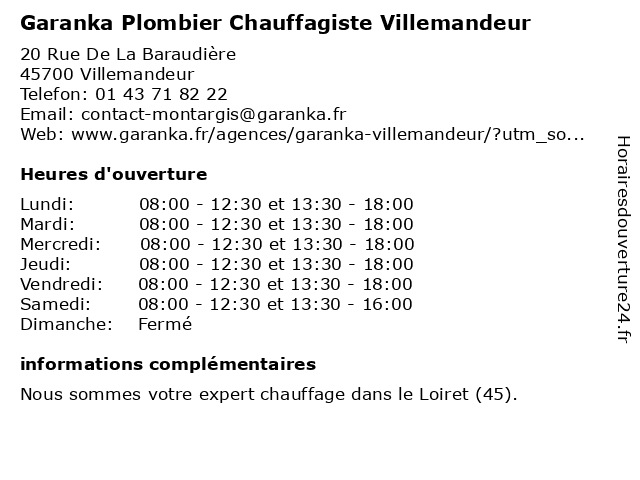 Garanka Plombier Chauffagiste Villemandeur

20 Rue De La Baraudière
45700 Villemandeur
Telefon: 01 43 71 82 22
Email: contact-montargis@garanka.fr
Web: www.garanka.fr/agences/garanka-villemandeur/?utm_so...

Heures d'ouverture

| | |
|---|---|
| Lundi: | 08:00 - 12:30 et 13:30 - 18:00 |
| Mardi: | 08:00 - 12:30 et 13:30 - 18:00 |
| Mercredi: | 08:00 - 12:30 et 13:30 - 18:00 |
| Jeudi: | 08:00 - 12:30 et 13:30 - 18:00 |
| Vendredi: | 08:00 - 12:30 et 13:30 - 18:00 |
| Samedi: | 08:00 - 12:30 et 13:30 - 16:00 |
| Dimanche: | Fermé |

informations complémentaires

Nous sommes votre expert chauffage dans le Loiret (45).

Horairesdouverture24.fr